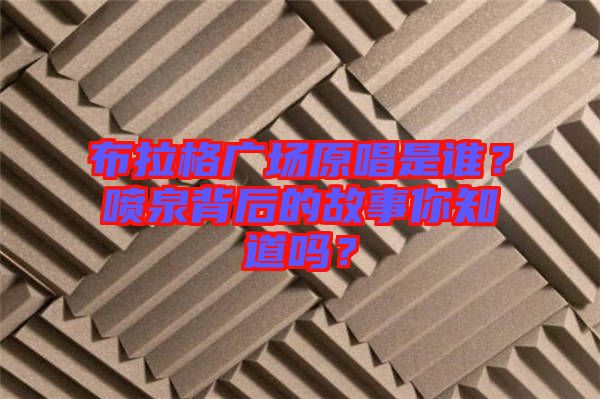 布拉格广场原唱是谁？喷泉背后的故事你知道吗？